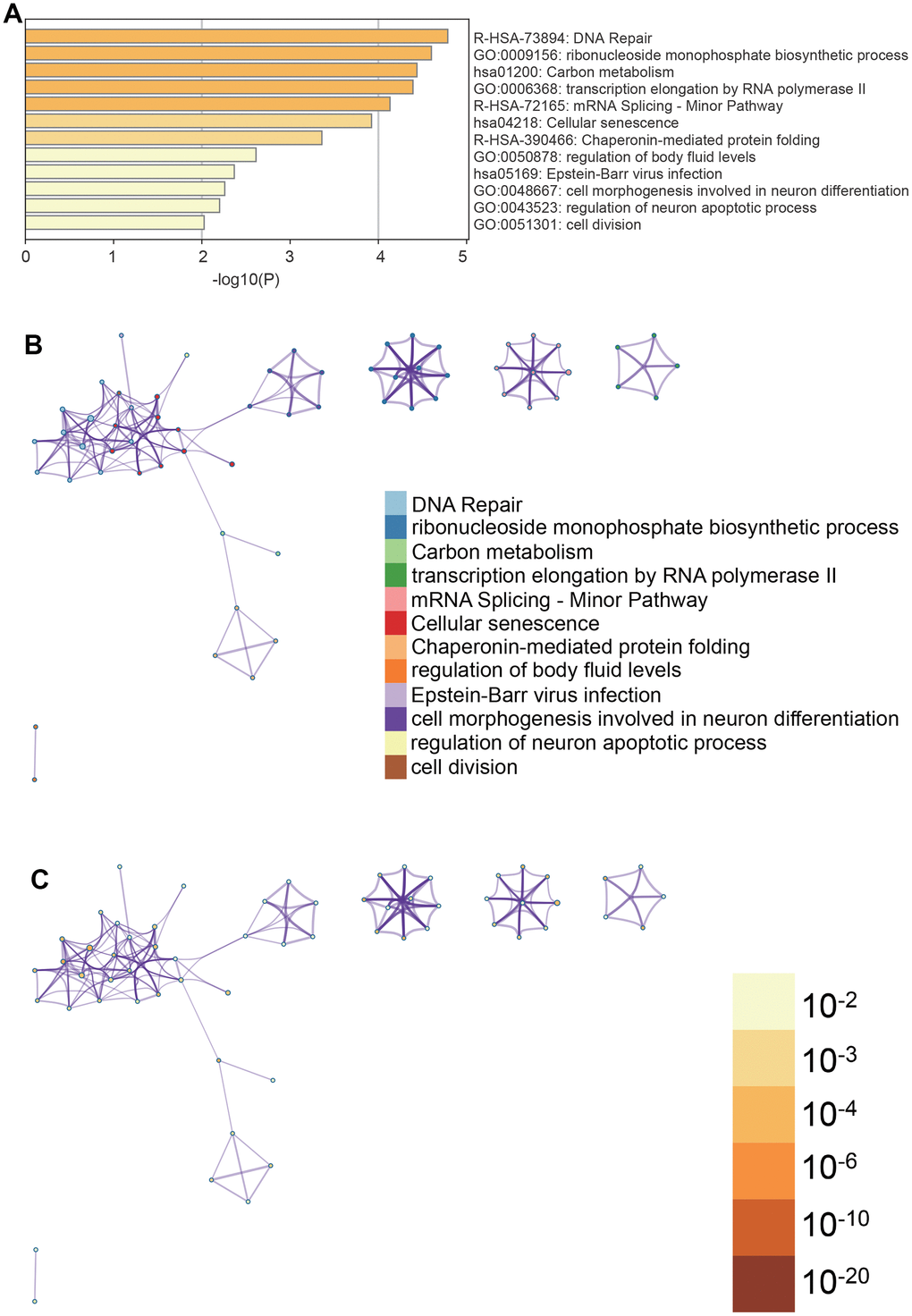 A

R-HSA-73894: DNA Repair
GO:0009156: ribonucleoside monophosphate biosynthetic process
hsa01200: Carbon metabolism
GO:0006368: transcription elongation by RNA polymerase II
R-HSA-72165: mRNA Splicing - Minor Pathway
hsa04218: Cellular senescence
R-HSA-390466: Chaperonin-mediated protein folding
GO:0050878: regulation of body fluid levels
hsa05169: Epstein-Barr virus infection
GO:0048667: cell morphogenesis involved in neuron differentiation
GO:0043523: regulation of neuron apoptotic process
GO:0051301: cell division

0 1 2 3 4 5
-log10(P)

B

DNA Repair
ribonucleoside monophosphate biosynthetic process
Carbon metabolism
transcription elongation by RNA polymerase II
mRNA Splicing - Minor Pathway
Cellular senescence
Chaperonin-mediated protein folding
regulation of body fluid levels
Epstein-Barr virus infection
cell morphogenesis involved in neuron differentiation
regulation of neuron apoptotic process
cell division

C

$10^{-2}$
$10^{-3}$
$10^{-4}$
$10^{-6}$
$10^{-10}$
$10^{-20}$